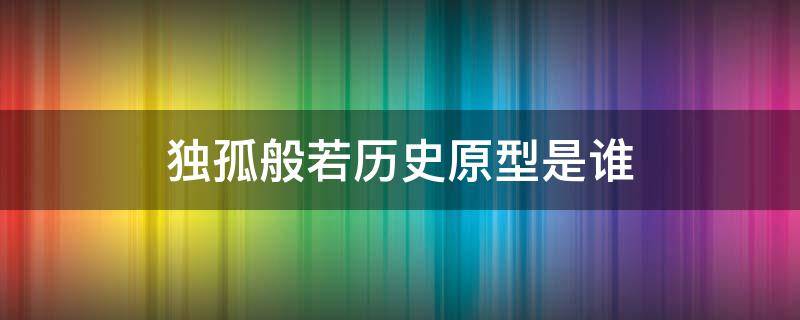 独孤般若历史原型是谁